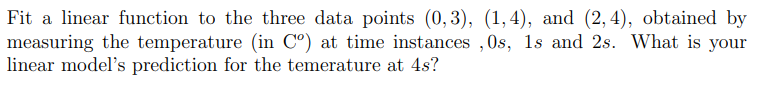 Fit a linear function to the three data points $(0, 3)$, $(1, 4)$, and $(2, 4)$, obtained by measuring the temperature (in $C^o$) at time instances , $0s$, $1s$ and $2s$. What is your linear model's prediction for the temerature at $4s$?